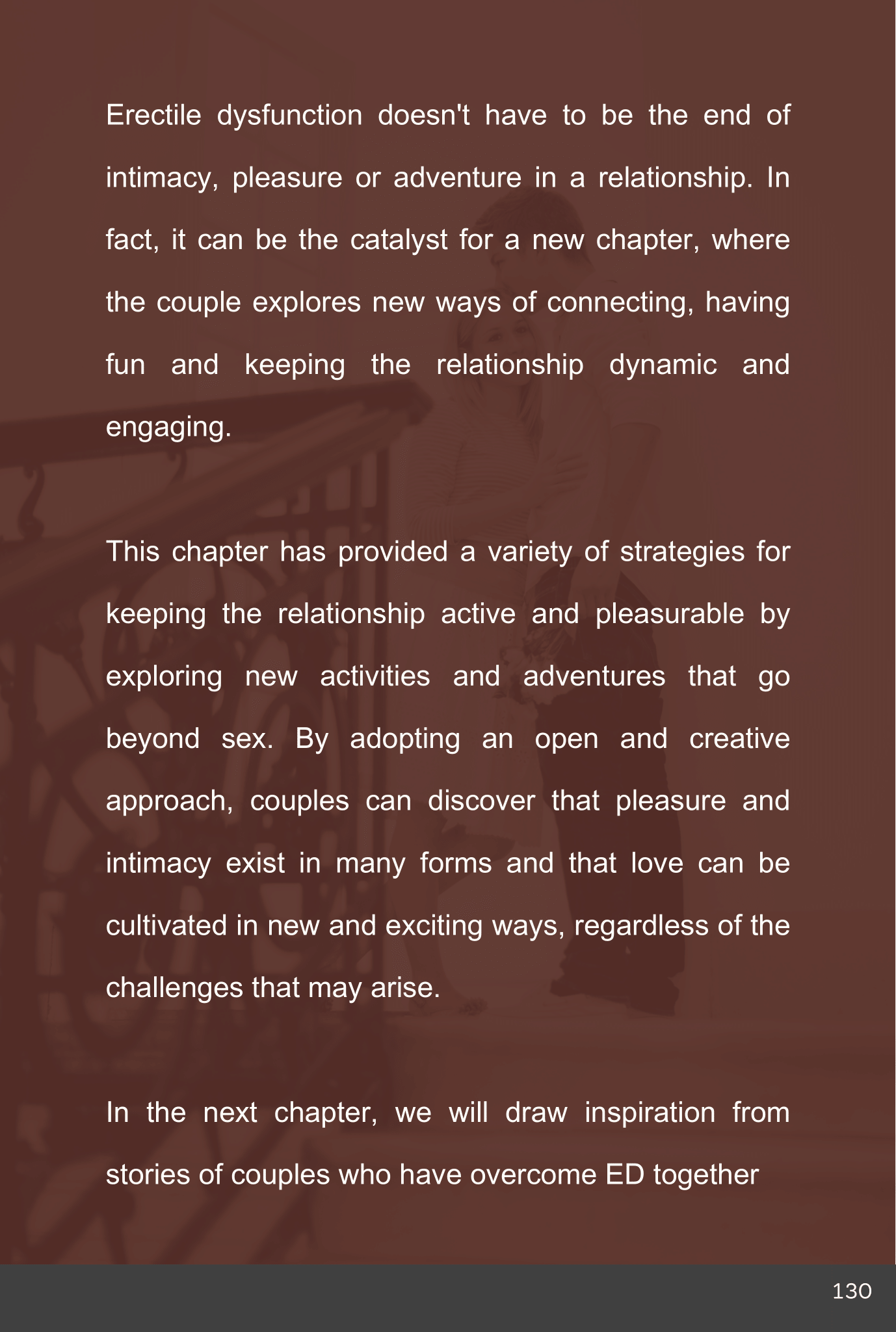 Erectile dysfunction doesn't have to be the end of intimacy, pleasure or adventure in a relationship. In fact, it can be the catalyst for a new chapter, where the couple explores new ways of connecting, having fun and keeping the relationship dynamic and engaging.

This chapter has provided a variety of strategies for keeping the relationship active and pleasurable by exploring new activities and adventures that go beyond sex. By adopting an open and creative approach, couples can discover that pleasure and intimacy exist in many forms and that love can be cultivated in new and exciting ways, regardless of the challenges that may arise.

In the next chapter, we will draw inspiration from stories of couples who have overcome ED together

130